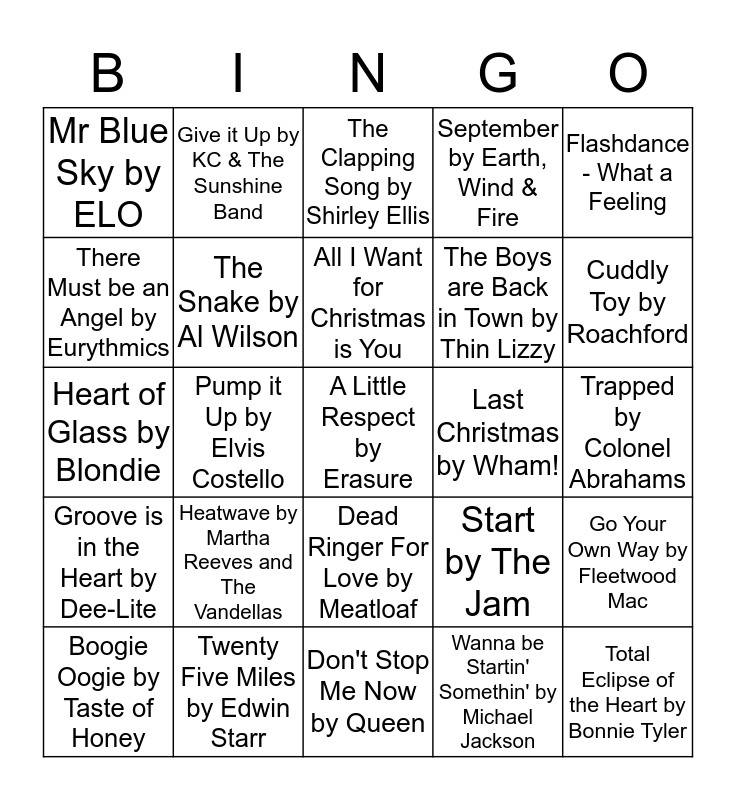 | B | I | N | G | O |
|---|---|---|---|---|
| Mr Blue Sky by ELO | Give it Up by KC & The Sunshine Band | The Clapping Song by Shirley Ellis | September by Earth, Wind & Fire | Flashdance - What a Feeling |
| There Must be an Angel by Eurythmics | The Snake by Al Wilson | All I Want for Christmas is You | The Boys are Back in Town by Thin Lizzy | Cuddly Toy by Roachford |
| Heart of Glass by Blondie | Pump it Up by Elvis Costello | A Little Respect by Erasure | Last Christmas by Wham! | Trapped by Colonel Abrahams |
| Groove is in the Heart by Dee-Lite | Heatwave by Martha Reeves and The Vandellas | Dead Ringer For Love by Meatloaf | Start by The Jam | Go Your Own Way by Fleetwood Mac |
| Boogie Oogie by Taste of Honey | Twenty Five Miles by Edwin Starr | Don't Stop Me Now by Queen | Wanna be Startin' Somethin' by Michael Jackson | Total Eclipse of the Heart by Bonnie Tyler |